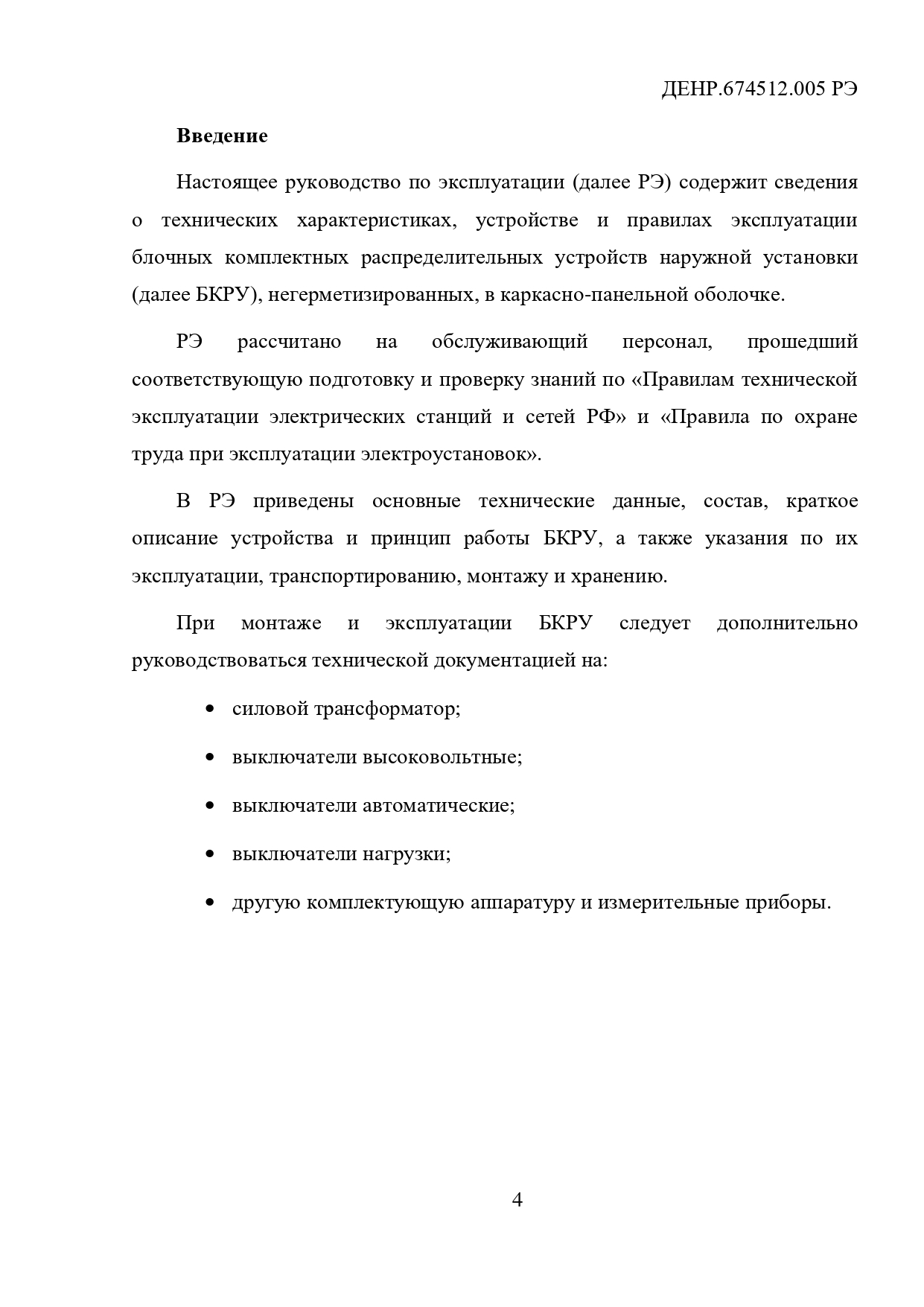 ДЕНР.674512.005 РЭ

Введение

Настоящее руководство по эксплуатации (далее РЭ) содержит сведения о технических характеристиках, устройстве и правилах эксплуатации блочных комплектных распределительных устройств наружной установки (далее БКРУ), негерметизированных, в каркасно-панельной оболочке.

РЭ рассчитано на обслуживающий персонал, прошедший соответствующую подготовку и проверку знаний по «Правилам технической эксплуатации электрических станций и сетей РФ» и «Правила по охране труда при эксплуатации электроустановок».

В РЭ приведены основные технические данные, состав, краткое описание устройства и принцип работы БКРУ, а также указания по их эксплуатации, транспортированию, монтажу и хранению.

При монтаже и эксплуатации БКРУ следует дополнительно руководствоваться технической документацией на:

• силовой трансформатор;

• выключатели высоковольтные;

• выключатели автоматические;

• выключатели нагрузки;

• другую комплектующую аппаратуру и измерительные приборы.

4